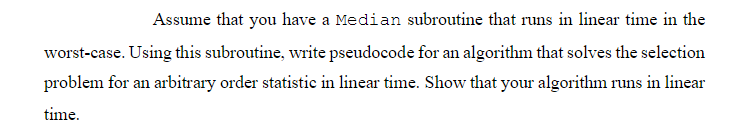 Assume that you have a Median subroutine that runs in linear time in the worst-case. Using this subroutine, write pseudocode for an algorithm that solves the selection problem for an arbitrary order statistic in linear time. Show that your algorithm runs in linear time.